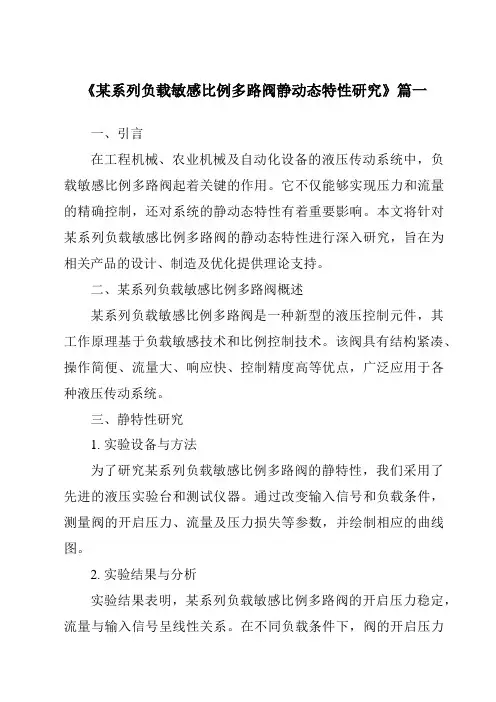 《某系列负载敏感比例多路阀静动态特性研究》篇一

一、引言

在工程机械、农业机械及自动化设备的液压传动系统中，负载敏感比例多路阀起着关键的作用。它不仅能够实现压力和流量的精确控制，还对系统的静动态特性有着重要影响。本文将针对某系列负载敏感比例多路阀的静动态特性进行深入研究，旨在为相关产品的设计、制造及优化提供理论支持。

二、某系列负载敏感比例多路阀概述

某系列负载敏感比例多路阀是一种新型的液压控制元件，其工作原理基于负载敏感技术和比例控制技术。该阀具有结构紧凑、操作简便、流量大、响应快、控制精度高等优点，广泛应用于各种液压传动系统。

三、静特性研究

1. 实验设备与方法

为了研究某系列负载敏感比例多路阀的静特性，我们采用了先进的液压实验台和测试仪器。通过改变输入信号和负载条件，测量阀的开启压力、流量及压力损失等参数，并绘制相应的曲线图。

2. 实验结果与分析

实验结果表明，某系列负载敏感比例多路阀的开启压力稳定，流量与输入信号呈线性关系。在不同负载条件下，阀的开启压力